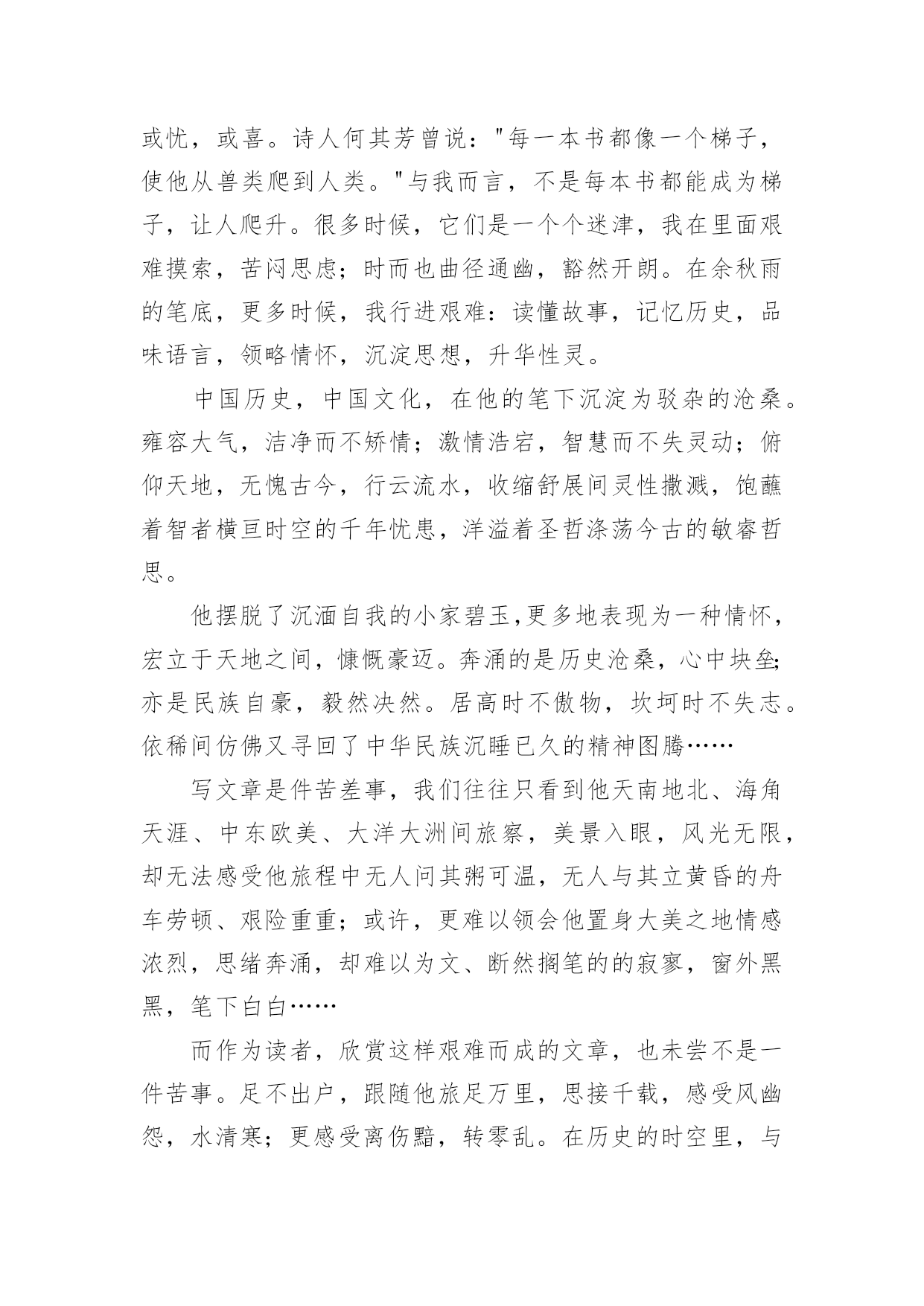 或忧，或喜。诗人何其芳曾说："每一本书都像一个梯子，使他从兽类爬到人类。"与我而言，不是每本书都能成为梯子，让人爬升。很多时候，它们是一个个迷津，我在里面艰难摸索，苦闷思虑；时而也曲径通幽，豁然开朗。在余秋雨的笔底，更多时候，我行进艰难：读懂故事，记忆历史，品味语言，领略情怀，沉淀思想，升华性灵。

中国历史，中国文化，在他的笔下沉淀为驳杂的沧桑。雍容大气，洁净而不矫情；激情浩宕，智慧而不失灵动；俯仰天地，无愧古今，行云流水，收缩舒展间灵性撒溅，饱蘸着智者横亘时空的千年忧患，洋溢着圣哲涤荡今古的敏睿哲思。

他摆脱了沉湎自我的小家碧玉,更多地表现为一种情怀，宏立于天地之间，慷慨豪迈。奔涌的是历史沧桑，心中块垒;亦是民族自豪，毅然决然。居高时不傲物，坎坷时不失志。依稀间仿佛又寻回了中华民族沉睡已久的精神图腾……

写文章是件苦差事，我们往往只看到他天南地北、海角天涯、中东欧美、大洋大洲间旅察，美景入眼，风光无限，却无法感受他旅程中无人问其粥可温，无人与其立黄昏的舟车劳顿、艰险重重；或许，更难以领会他置身大美之地情感浓烈，思绪奔涌，却难以为文、断然搁笔的的寂寥，窗外黑黑，笔下白白……

而作为读者，欣赏这样艰难而成的文章，也未尝不是一件苦事。足不出户，跟随他旅足万里，思接千载，感受风幽怨，水清寒；更感受离伤黯，转零乱。在历史的时空里，与